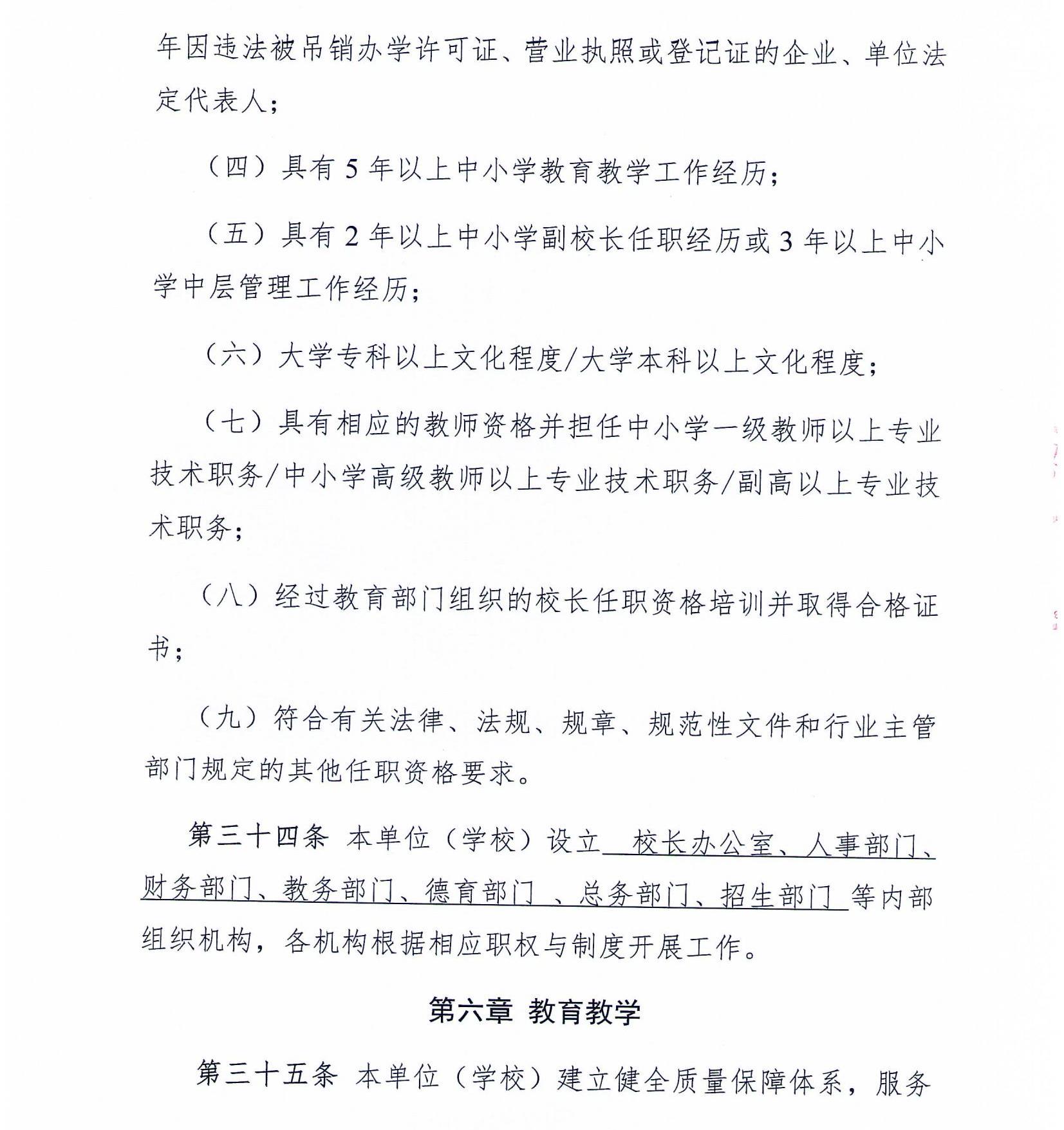 年因违法被吊销办学许可证、营业执照或登记证的企业、单位法定代表人；

（四）具有 5 年以上中小学教育教学工作经历；

（五）具有 2 年以上中小学副校长任职经历或 3 年以上中小学中层管理工作经历；

（六）大学专科以上文化程度/大学本科以上文化程度；

（七）具有相应的教师资格并担任中小学一级教师以上专业技术职务/中小学高级教师以上专业技术职务/副高以上专业技术职务；

（八）经过教育部门组织的校长任职资格培训并取得合格证书；

（九）符合有关法律、法规、规章、规范性文件和行业主管部门规定的其他任职资格要求。

第三十四条 本单位（学校）设立 校长办公室、人事部门、财务部门、教务部门、德育部门 、总务部门、招生部门 等内部组织机构，各机构根据相应职权与制度开展工作。

第六章 教育教学

第三十五条 本单位（学校）建立健全质量保障体系，服务